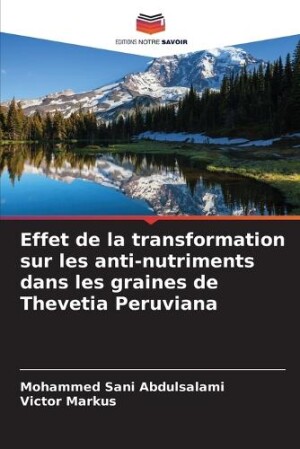 EDITIONS NOTRE SAVOIR

Effet de la transformation sur les anti-nutriments dans les graines de Thevetia Peruviana

Mohammed Sani Abdulsalami
Victor Markus